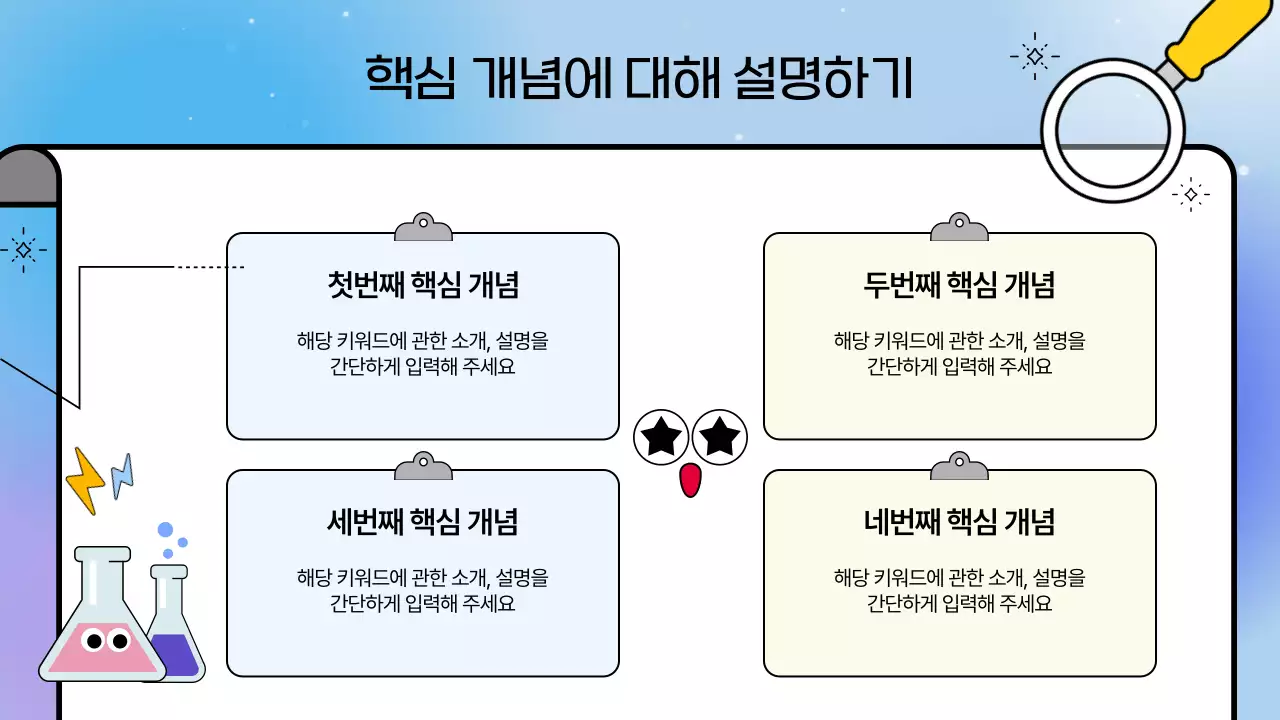 핵심 개념에 대해 설명하기

첫번째 핵심 개념

해당 키워드에 관한 소개, 설명을 간단하게 입력해 주세요

두번째 핵심 개념

해당 키워드에 관한 소개, 설명을 간단하게 입력해 주세요

세번째 핵심 개념

해당 키워드에 관한 소개, 설명을 간단하게 입력해 주세요

네번째 핵심 개념

해당 키워드에 관한 소개, 설명을 간단하게 입력해 주세요